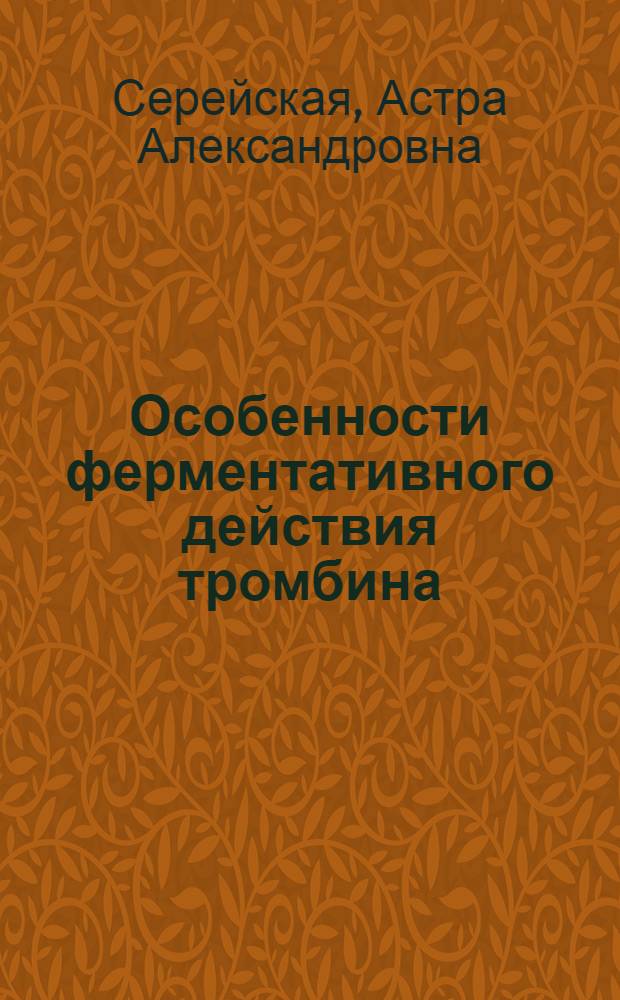 Серейская, Астра Александровна

Особенности ферментативного действия тромбина